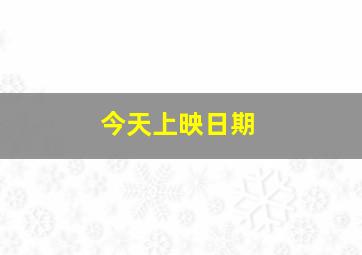 今天上映日期